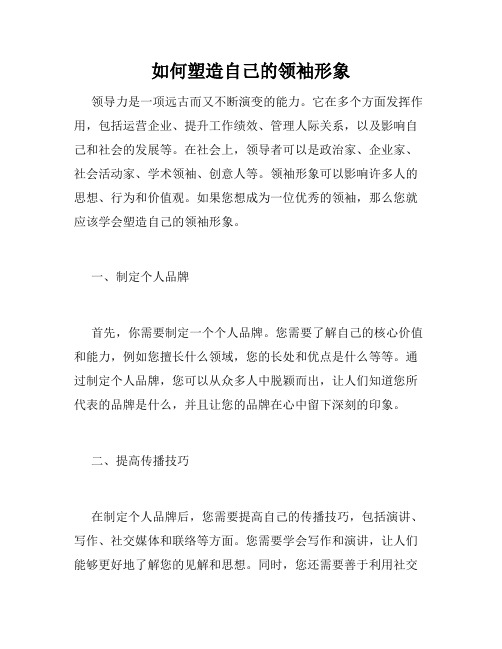 如何塑造自己的领袖形象

领导力是一项远古而又不断演变的能力。它在多个方面发挥作用，包括运营企业、提升工作绩效、管理人际关系，以及影响自己和社会的发展等。在社会上，领导者可以是政治家、企业家、社会活动家、学术领袖、创意人等。领袖形象可以影响许多人的思想、行为和价值观。如果您想成为一位优秀的领袖，那么您就应该学会塑造自己的领袖形象。

一、制定个人品牌

首先，你需要制定一个个人品牌。您需要了解自己的核心价值和能力，例如您擅长什么领域，您的长处和优点是什么等等。通过制定个人品牌，您可以从众多人中脱颖而出，让人们知道您所代表的品牌是什么，并且让您的品牌在心中留下深刻的印象。

二、提高传播技巧

在制定个人品牌后，您需要提高自己的传播技巧，包括演讲、写作、社交媒体和联络等方面。您需要学会写作和演讲，让人们能够更好地了解您的见解和思想。同时，您还需要善于利用社交